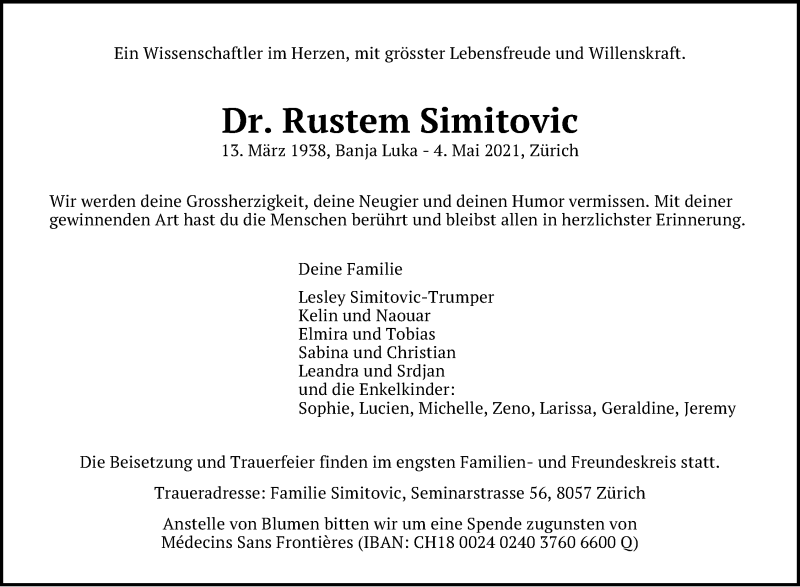 Ein Wissenschaftler im Herzen, mit grösster Lebensfreude und Willenskraft.

Dr. Rustem Simitovic
13. März 1938, Banja Luka - 4. Mai 2021, Zürich

Wir werden deine Grossherzigkeit, deine Neugier und deinen Humor vermissen. Mit deiner gewinnenden Art hast du die Menschen berührt und bleibst allen in herzlichster Erinnerung.

Deine Familie

Lesley Simitovic-Trumper
Kelin und Naouar
Elmira und Tobias
Sabina und Christian
Leandra und Srdjan
und die Enkelkinder:
Sophie, Lucien, Michelle, Zeno, Larissa, Geraldine, Jeremy

Die Beisetzung und Trauerfeier finden im engsten Familien- und Freundeskreis statt.

Traueradresse: Familie Simitovic, Seminarstrasse 56, 8057 Zürich

Anstelle von Blumen bitten wir um eine Spende zugunsten von Médecins Sans Frontières (IBAN: CH18 0024 0240 3760 6600 Q)